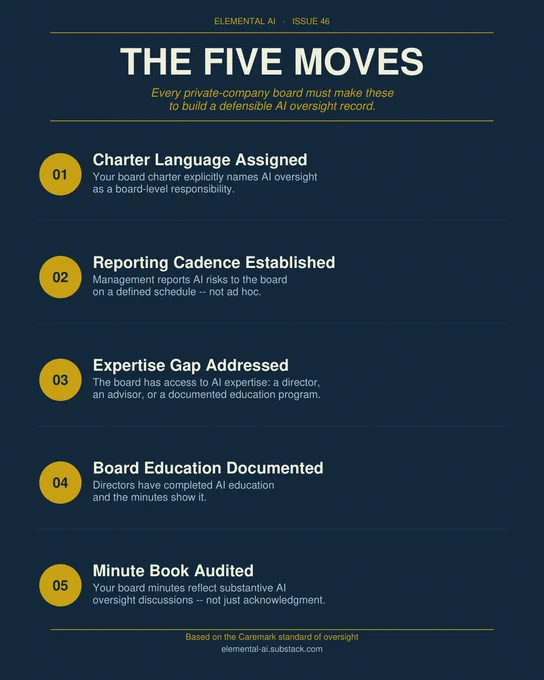 ELEMENTAL AI · ISSUE 46

THE FIVE MOVES

Every private-company board must make these to build a defensible AI oversight record.

01

Charter Language Assigned

Your board charter explicitly names AI oversight as a board-level responsibility.

02

Reporting Cadence Established

Management reports AI risks to the board on a defined schedule -- not ad hoc.

03

Expertise Gap Addressed

The board has access to AI expertise: a director, an advisor, or a documented education program.

04

Board Education Documented

Directors have completed AI education and the minutes show it.

05

Minute Book Audited

Your board minutes reflect substantive AI oversight discussions -- not just acknowledgment.

Based on the Caremark standard of oversight

elemental-ai.substack.com